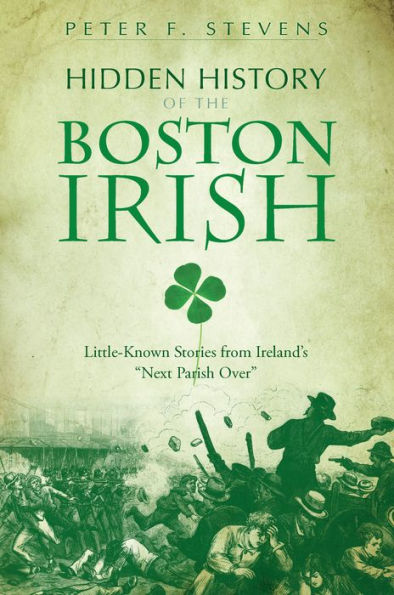 PETER F. STEVENS

HIDDEN HISTORY OF THE BOSTON IRISH

Little-Known Stories from Ireland's "Next Parish Over"